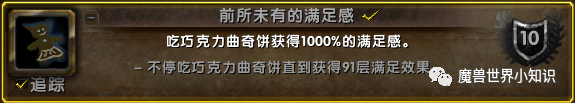 前所未有的满足感

吃巧克力曲奇饼获得1000%的满足感。

– 不停吃巧克力曲奇饼直到获得91层满足效果

10

追踪

魔兽世界小知识